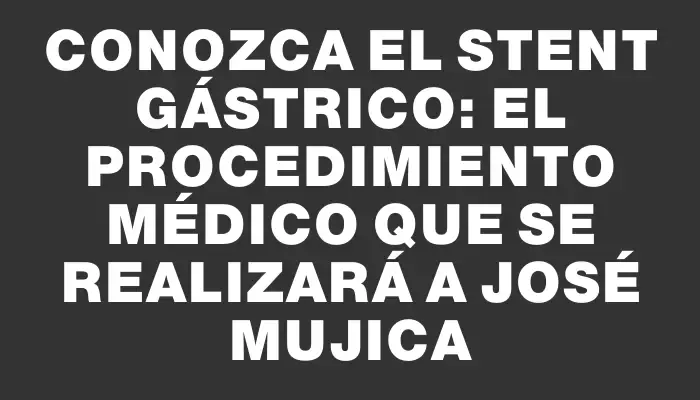 CONOZCA EL STENT GÁSTRICO: EL PROCEDIMIENTO MÉDICO QUE SE REALIZARÁ A JOSÉ MUJICA